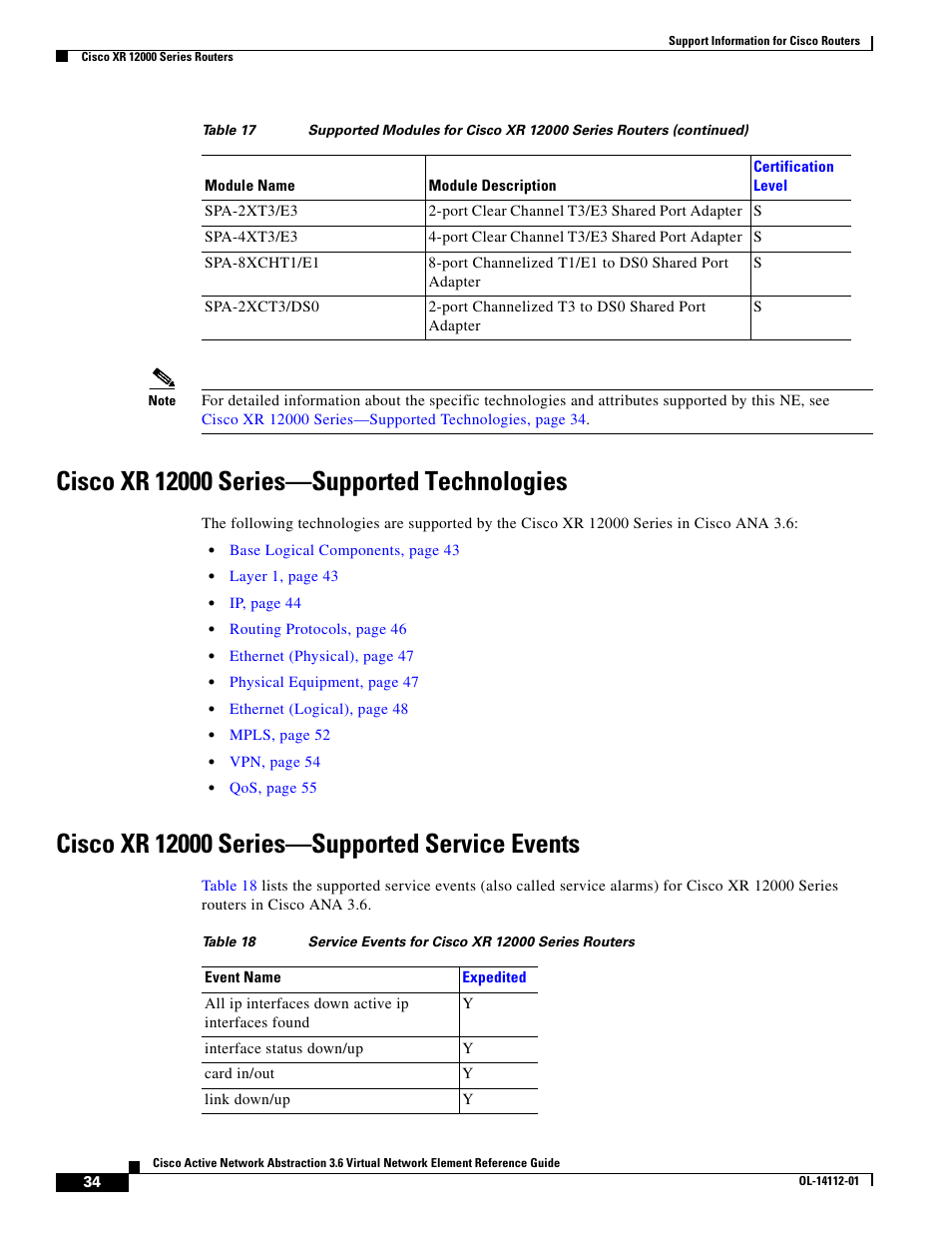 Support Information for Cisco Routers

Cisco XR 12000 Series Routers

Table 17 Supported Modules for Cisco XR 12000 Series Routers (continued)

| Module Name | Module Description | Certification Level |
|---|---|---|
| SPA-2XT3/E3 | 2-port Clear Channel T3/E3 Shared Port Adapter | S |
| SPA-4XT3/E3 | 4-port Clear Channel T3/E3 Shared Port Adapter | S |
| SPA-8XCHT1/E1 | 8-port Channelized T1/E1 to DS0 Shared Port Adapter | S |
| SPA-2XCT3/DS0 | 2-port Channelized T3 to DS0 Shared Port Adapter | S |

Note For detailed information about the specific technologies and attributes supported by this NE, see Cisco XR 12000 Series—Supported Technologies, page 34.

Cisco XR 12000 Series—Supported Technologies

The following technologies are supported by the Cisco XR 12000 Series in Cisco ANA 3.6:

• Base Logical Components, page 43
• Layer 1, page 43
• IP, page 44
• Routing Protocols, page 46
• Ethernet (Physical), page 47
• Physical Equipment, page 47
• Ethernet (Logical), page 48
• MPLS, page 52
• VPN, page 54
• QoS, page 55

Cisco XR 12000 Series—Supported Service Events

Table 18 lists the supported service events (also called service alarms) for Cisco XR 12000 Series routers in Cisco ANA 3.6.

Table 18 Service Events for Cisco XR 12000 Series Routers

| Event Name | Expedited |
|---|---|
| All ip interfaces down active ip interfaces found | Y |
| interface status down/up | Y |
| card in/out | Y |
| link down/up | Y |

Cisco Active Network Abstraction 3.6 Virtual Network Element Reference Guide

34

OL-14112-01